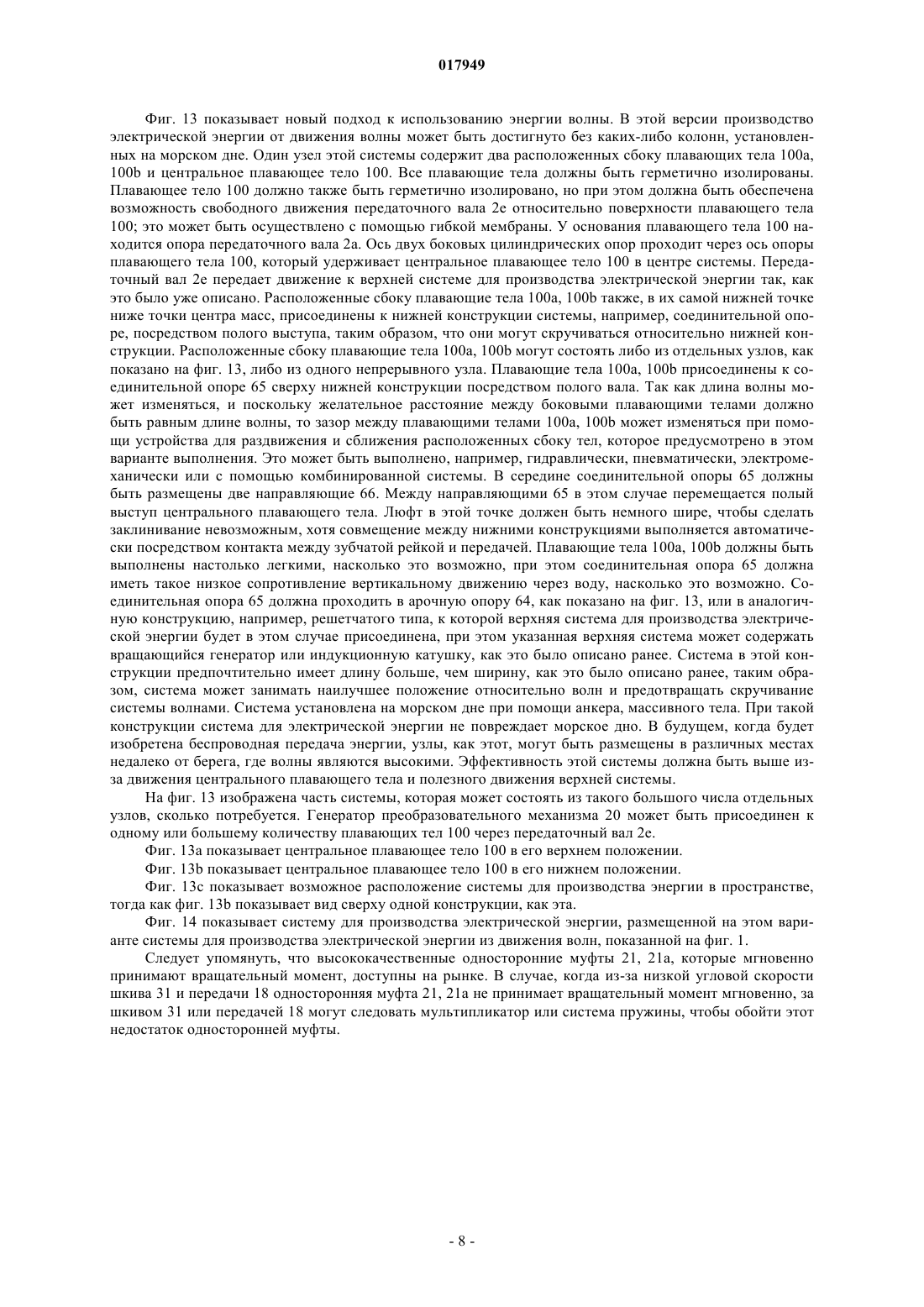 017949

Фиг. 13 показывает новый подход к использованию энергии волны. В этой версии производство электрической энергии от движения волны может быть достигнуто без каких-либо колонн, установленных на морском дне. Один узел этой системы содержит два расположенных сбоку плавающих тела 100a, 100b и центральное плавающее тело 100. Все плавающие тела должны быть герметично изолированы. Плавающее тело 100 должно также быть герметично изолировано, но при этом должна быть обеспечена возможность свободного движения передаточного вала 2e относительно поверхности плавающего тела 100; это может быть осуществлено с помощью гибкой мембраны. У основания плавающего тела 100 находится опора передаточного вала 2a. Ось двух боковых цилиндрических опор проходит через ось опоры плавающего тела 100, который удерживает центральное плавающее тело 100 в центре системы. Передаточный вал 2e передает движение к верхней системе для производства электрической энергии так, как это было уже описано. Расположенные сбоку плавающие тела 100a, 100b также, в их самой нижней точке ниже точки центра масс, присоединены к нижней конструкции системы, например, соединительной опоре, посредством полого выступа, таким образом, что они могут скручиваться относительно нижней конструкции. Расположенные сбоку плавающие тела 100a, 100b могут состоять либо из отдельных узлов, как показано на фиг. 13, либо из одного непрерывного узла. Плавающие тела 100a, 100b присоединены к соединительной опоре 65 сверху нижней конструкции посредством полого вала. Так как длина волны может изменяться, и поскольку желательное расстояние между боковыми плавающими телами должно быть равным длине волны, то зазор между плавающими телами 100a, 100b может изменяться при помощи устройства для раздвижения и сближения расположенных сбоку тел, которое предусмотрено в этом варианте выполнения. Это может быть выполнено, например, гидравлически, пневматически, электромеханически или с помощью комбинированной системы. В середине соединительной опоры 65 должны быть размещены две направляющие 66. Между направляющими 65 в этом случае перемещается полый выступ центрального плавающего тела. Люфт в этой точке должен быть немного шире, чтобы сделать заклинивание невозможным, хотя совмещение между нижними конструкциями выполняется автоматически посредством контакта между зубчатой рейкой и передачей. Плавающие тела 100a, 100b должны быть выполнены настолько легкими, насколько это возможно, при этом соединительная опора 65 должна иметь такое низкое сопротивление вертикальному движению через воду, насколько это возможно. Соединительная опора 65 должна проходить в арочную опору 64, как показано на фиг. 13, или в аналогичную конструкцию, например, решетчатого типа, к которой верхняя система для производства электрической энергии будет в этом случае присоединена, при этом указанная верхняя система может содержать вращающийся генератор или индукционную катушку, как это было описано ранее. Система в этой конструкции предпочтительно имеет длину больше, чем ширину, как это было описано ранее, таким образом, система может занимать наилучшее положение относительно волн и предотвращать скручивание системы волнами. Система установлена на морском дне при помощи анкера, массивного тела. При такой конструкции система для электрической энергии не повреждает морское дно. В будущем, когда будет изобретена беспроводная передача энергии, узлы, как этот, могут быть размещены в различных местах недалеко от берега, где волны являются высокими. Эффективность этой системы должна быть выше из-за движения центрального плавающего тела и полезного движения верхней системы.

На фиг. 13 изображена часть системы, которая может состоять из такого большого числа отдельных узлов, сколько потребуется. Генератор преобразовательного механизма 20 может быть присоединен к одному или большему количеству плавающих тел 100 через передаточный вал 2e.

Фиг. 13a показывает центральное плавающее тело 100 в его верхнем положении.

Фиг. 13b показывает центральное плавающее тело 100 в его нижнем положении.

Фиг. 13c показывает возможное расположение системы для производства энергии в пространстве, тогда как фиг. 13b показывает вид сверху одной конструкции, как эта.

Фиг. 14 показывает систему для производства электрической энергии, размещенной на этом варианте системы для производства электрической энергии из движения волн, показанной на фиг. 1.

Следует упомянуть, что высококачественные односторонние муфты 21, 21a, которые мгновенно принимают вращательный момент, доступны на рынке. В случае, когда из-за низкой угловой скорости шкива 31 и передачи 18 односторонняя муфта 21, 21a не принимает вращательный момент мгновенно, за шкивом 31 или передачей 18 могут следовать мультипликатор или система пружины, чтобы обойти этот недостаток односторонней муфты.

- 8 -